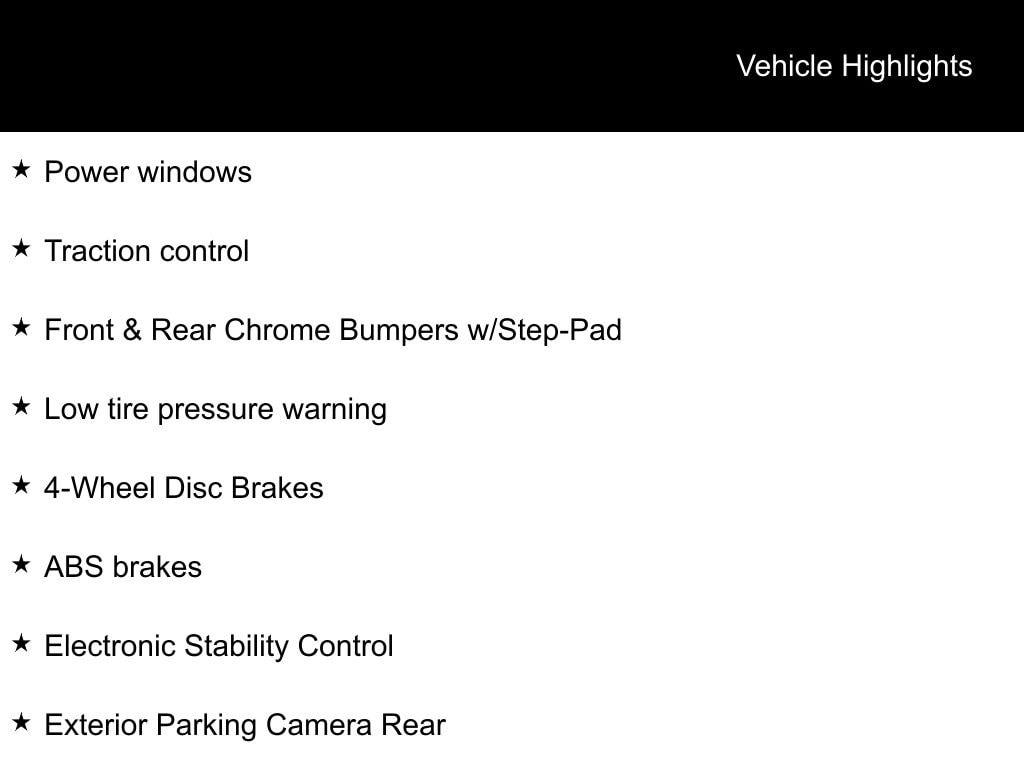 Vehicle Highlights

★ Power windows

★ Traction control

★ Front & Rear Chrome Bumpers w/Step-Pad

★ Low tire pressure warning

★ 4-Wheel Disc Brakes

★ ABS brakes

★ Electronic Stability Control

★ Exterior Parking Camera Rear